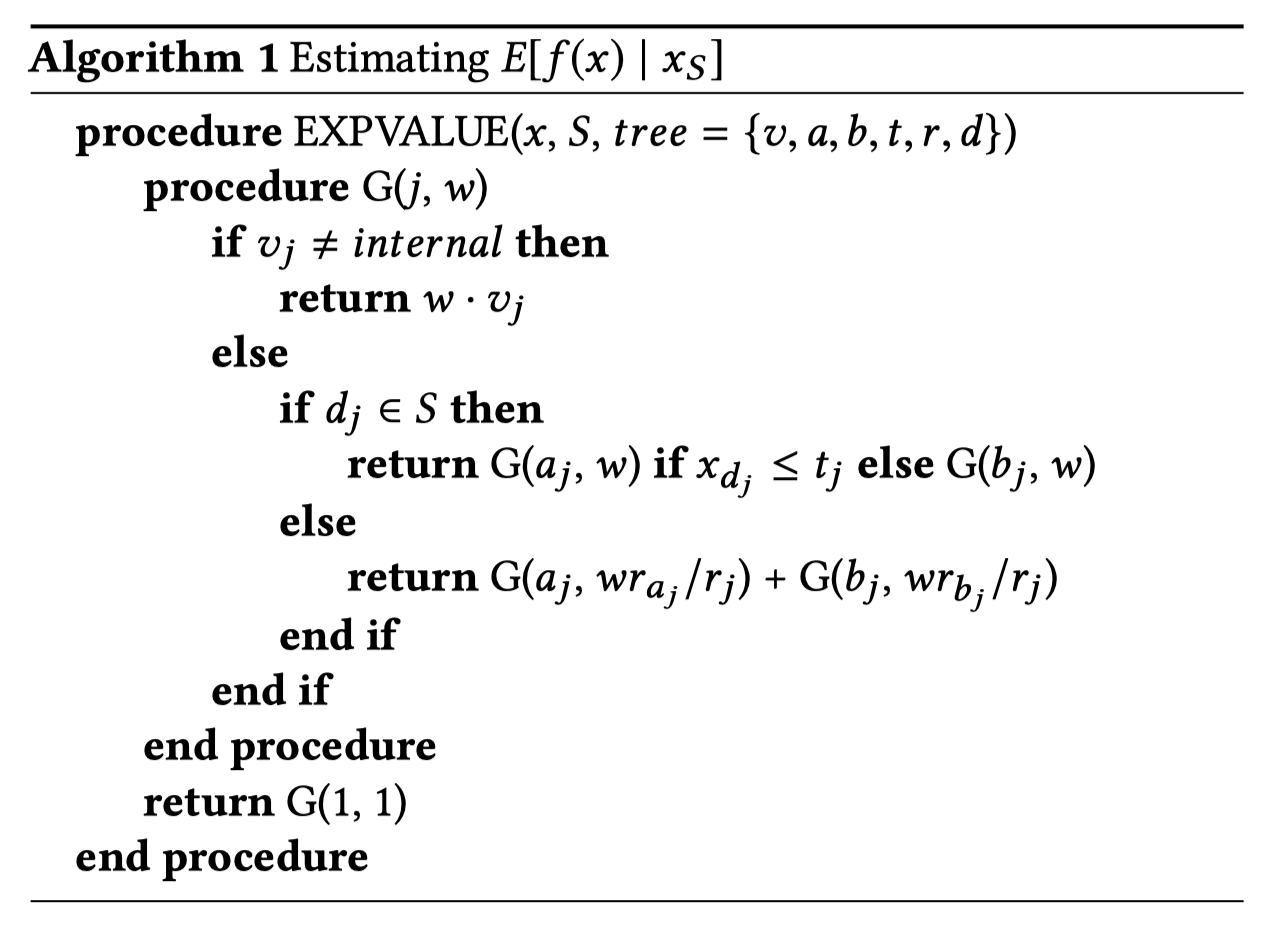 Algorithm 1 Estimating $E[f(x) \mid x_S]$

procedure EXPVALUE($x$, $S$, $tree = \{v, a, b, t, r, d\}$)
procedure G($j$, $w$)
if $v_j \neq internal$ then
return $w \cdot v_j$
else
if $d_j \in S$ then
return G($a_j$, $w$) if $x_{d_j} \leq t_j$ else G($b_j$, $w$)
else
return G($a_j$, $wr_{a_j}/r_j$) + G($b_j$, $wr_{b_j}/r_j$)
end if
end if
end procedure
return G(1, 1)
end procedure